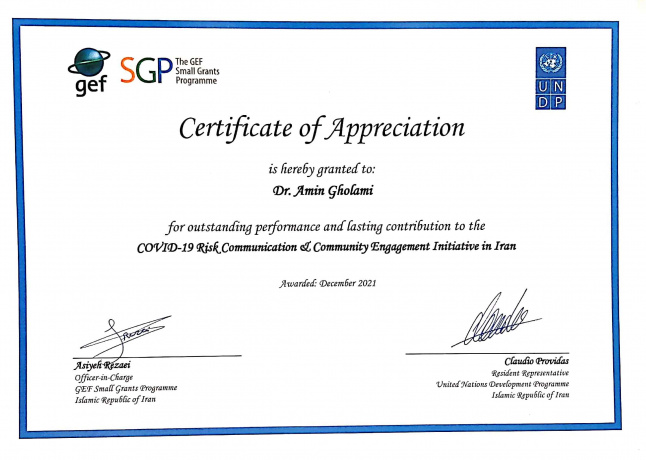 gef

SGP The GEF Small Grants Programme

U N D P

Certificate of Appreciation

is hereby granted to:

Dr. Amin Gholami

for outstanding performance and lasting contribution to the COVID-19 Risk Communication & Community Engagement Initiative in Iran

Awarded: December 2021

Asiyeh Rezaei
Officer-in-Charge
GEF Small Grants Programme
Islamic Republic of Iran

Claudio Providas
Resident Representative
United Nations Development Programme
Islamic Republic of Iran